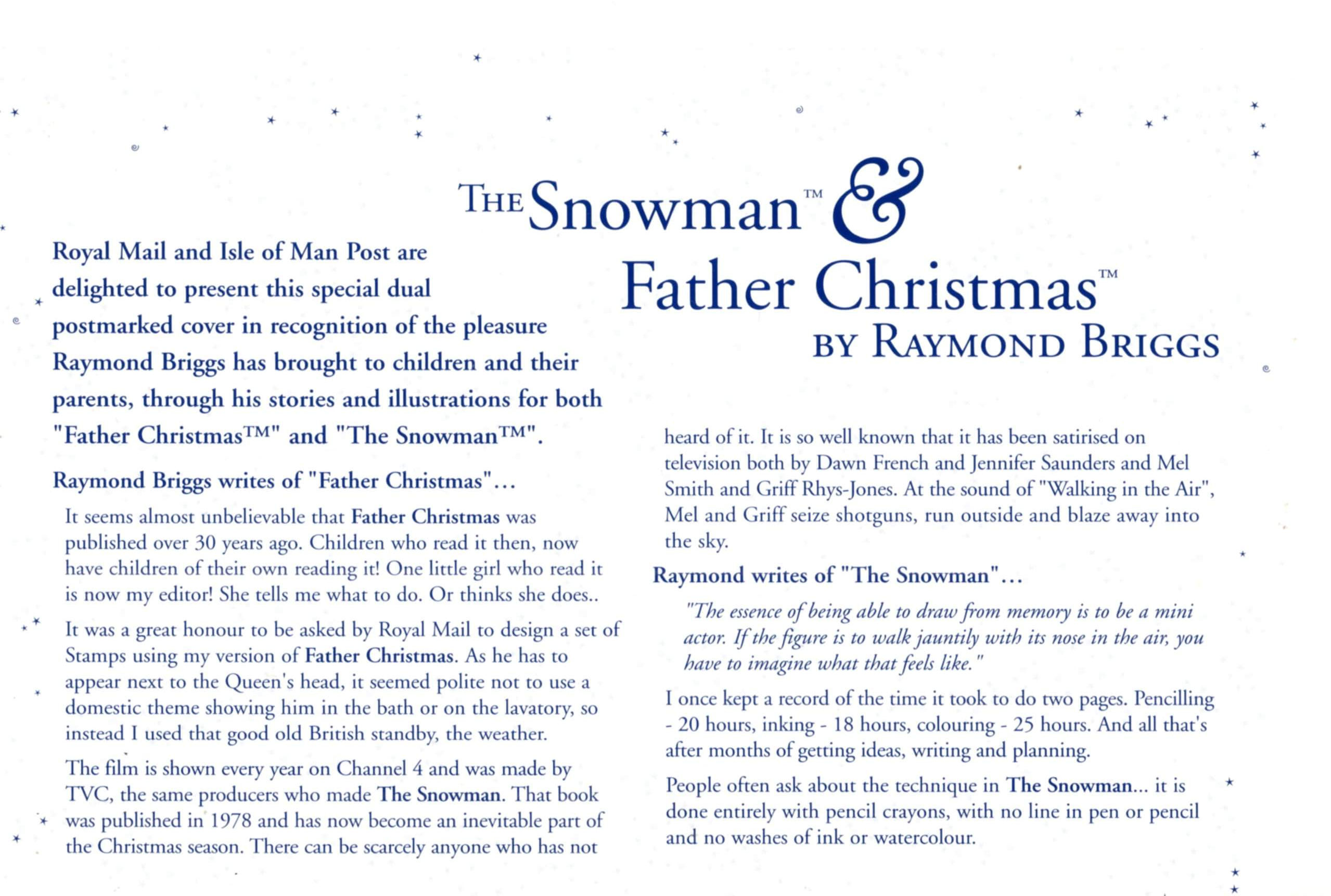 THE Snowman™ &
Father Christmas™
BY RAYMOND BRIGGS

Royal Mail and Isle of Man Post are delighted to present this special dual postmarked cover in recognition of the pleasure Raymond Briggs has brought to children and their parents, through his stories and illustrations for both "Father Christmas™" and "The Snowman™".

Raymond Briggs writes of "Father Christmas"...

It seems almost unbelievable that Father Christmas was published over 30 years ago. Children who read it then, now have children of their own reading it! One little girl who read it is now my editor! She tells me what to do. Or thinks she does..

It was a great honour to be asked by Royal Mail to design a set of Stamps using my version of Father Christmas. As he has to appear next to the Queen's head, it seemed polite not to use a domestic theme showing him in the bath or on the lavatory, so instead I used that good old British standby, the weather.

The film is shown every year on Channel 4 and was made by TVC, the same producers who made The Snowman. That book was published in 1978 and has now become an inevitable part of the Christmas season. There can be scarcely anyone who has not heard of it. It is so well known that it has been satirised on television both by Dawn French and Jennifer Saunders and Mel Smith and Griff Rhys-Jones. At the sound of "Walking in the Air", Mel and Griff seize shotguns, run outside and blaze away into the sky.

Raymond writes of "The Snowman"...

"The essence of being able to draw from memory is to be a mini actor. If the figure is to walk jauntily with its nose in the air, you have to imagine what that feels like."

I once kept a record of the time it took to do two pages. Pencilling - 20 hours, inking - 18 hours, colouring - 25 hours. And all that's after months of getting ideas, writing and planning.

People often ask about the technique in The Snowman... it is done entirely with pencil crayons, with no line in pen or pencil and no washes of ink or watercolour.